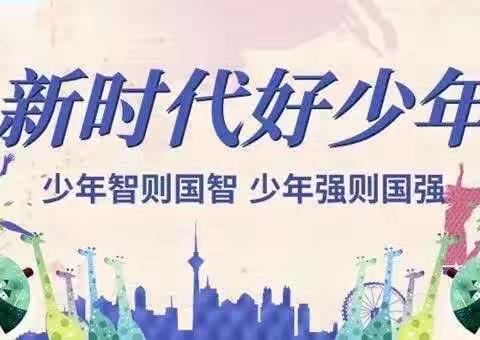 新时代好少年

少年智则国智 少年强则国强